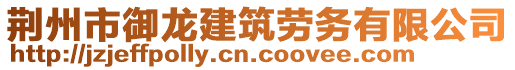 荆州市御龙建筑劳务有限公司
http://jzjeffpolly.cn.coovee.com